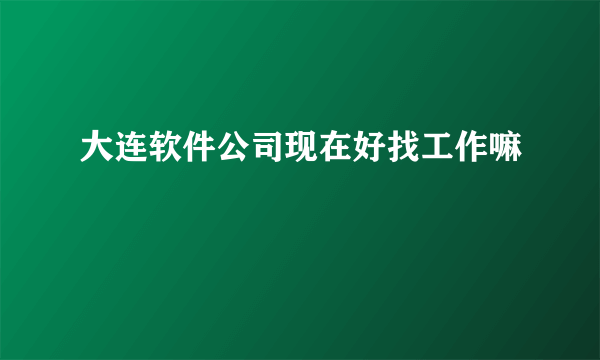 大连软件公司现在好找工作嘛